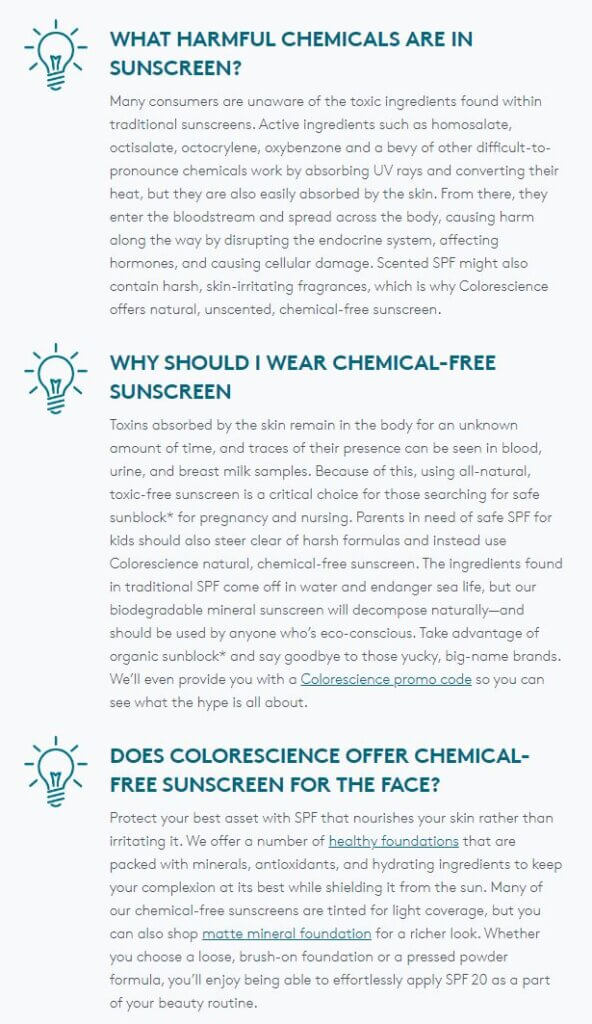 WHAT HARMFUL CHEMICALS ARE IN SUNSCREEN?

Many consumers are unaware of the toxic ingredients found within traditional sunscreens. Active ingredients such as homosalate, octisalate, octocrylene, oxybenzone and a bevy of other difficult-to-pronounce chemicals work by absorbing UV rays and converting their heat, but they are also easily absorbed by the skin. From there, they enter the bloodstream and spread across the body, causing harm along the way by disrupting the endocrine system, affecting hormones, and causing cellular damage. Scented SPF might also contain harsh, skin-irritating fragrances, which is why Colorescience offers natural, unscented, chemical-free sunscreen.

WHY SHOULD I WEAR CHEMICAL-FREE SUNSCREEN

Toxins absorbed by the skin remain in the body for an unknown amount of time, and traces of their presence can be seen in blood, urine, and breast milk samples. Because of this, using all-natural, toxic-free sunscreen is a critical choice for those searching for safe sunblock* for pregnancy and nursing. Parents in need of safe SPF for kids should also steer clear of harsh formulas and instead use Colorescience natural, chemical-free sunscreen. The ingredients found in traditional SPF come off in water and endanger sea life, but our biodegradable mineral sunscreen will decompose naturally—and should be used by anyone who's eco-conscious. Take advantage of organic sunblock* and say goodbye to those yucky, big-name brands. We'll even provide you with a Colorescience promo code so you can see what the hype is all about.

DOES COLORESCIENCE OFFER CHEMICAL-FREE SUNSCREEN FOR THE FACE?

Protect your best asset with SPF that nourishes your skin rather than irritating it. We offer a number of healthy foundations that are packed with minerals, antioxidants, and hydrating ingredients to keep your complexion at its best while shielding it from the sun. Many of our chemical-free sunscreens are tinted for light coverage, but you can also shop matte mineral foundation for a richer look. Whether you choose a loose, brush-on foundation or a pressed powder formula, you'll enjoy being able to effortlessly apply SPF 20 as a part of your beauty routine.